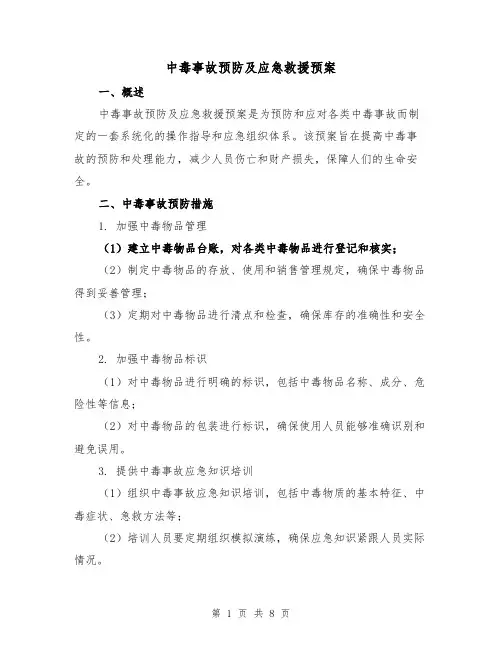 中毒事故预防及应急救援预案

一、概述

中毒事故预防及应急救援预案是为预防和应对各类中毒事故而制定的一套系统化的操作指导和应急组织体系。该预案旨在提高中毒事故的预防和处理能力，减少人员伤亡和财产损失，保障人们的生命安全。

二、中毒事故预防措施

1. 加强中毒物品管理

（1）建立中毒物品台账，对各类中毒物品进行登记和核实；

（2）制定中毒物品的存放、使用和销售管理规定，确保中毒物品得到妥善管理；

（3）定期对中毒物品进行清点和检查，确保库存的准确性和安全性。

2. 加强中毒物品标识

（1）对中毒物品进行明确的标识，包括中毒物品名称、成分、危险性等信息；

（2）对中毒物品的包装进行标识，确保使用人员能够准确识别和避免误用。

3. 提供中毒事故应急知识培训

（1）组织中毒事故应急知识培训，包括中毒物质的基本特征、中毒症状、急救方法等；

（2）培训人员要定期组织模拟演练，确保应急知识紧跟人员实际情况。

第 1 页 共 8 页